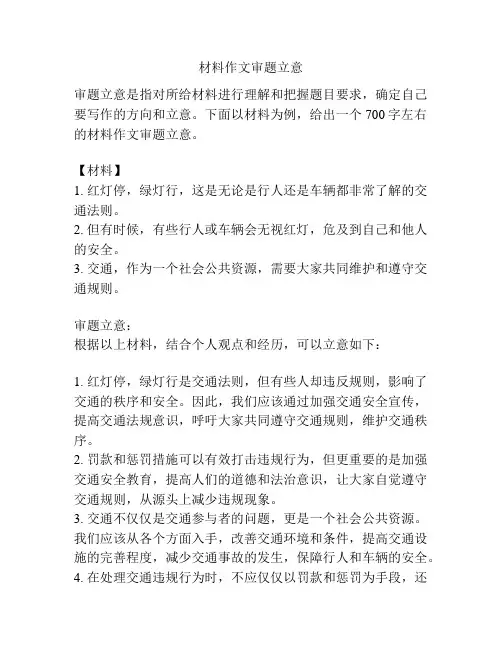 材料作文审题立意

审题立意是指对所给材料进行理解和把握题目要求，确定自己要写作的方向和立意。下面以材料为例，给出一个 700 字左右的材料作文审题立意。

【材料】
1. 红灯停，绿灯行，这是无论是行人还是车辆都非常了解的交通法则。
2. 但有时候，有些行人或车辆会无视红灯，危及到自己和他人的安全。
3. 交通，作为一个社会公共资源，需要大家共同维护和遵守交通规则。

审题立意：
根据以上材料，结合个人观点和经历，可以立意如下：

1. 红灯停，绿灯行是交通法则，但有些人却违反规则，影响了交通的秩序和安全。因此，我们应该通过加强交通安全宣传，提高交通法规意识，呼吁大家共同遵守交通规则，维护交通秩序。
2. 罚款和惩罚措施可以有效打击违规行为，但更重要的是加强交通安全教育，提高人们的道德和法治意识，让大家自觉遵守交通规则，从源头上减少违规现象。
3. 交通不仅仅是交通参与者的问题，更是一个社会公共资源。我们应该从各个方面入手，改善交通环境和条件，提高交通设施的完善程度，减少交通事故的发生，保障行人和车辆的安全。
4. 在处理交通违规行为时，不应仅仅以罚款和惩罚为手段，还